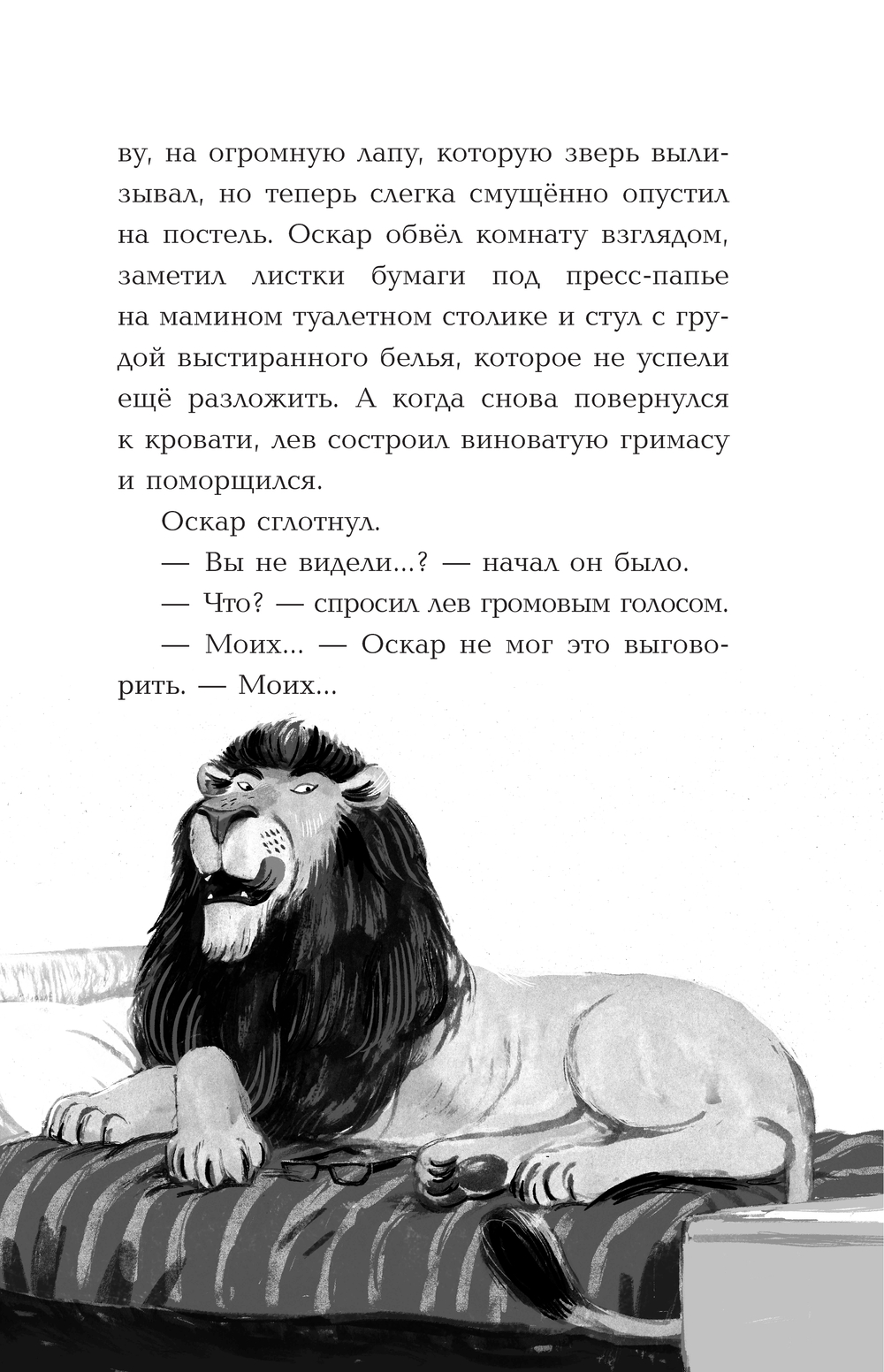 ву, на огромную лапу, которую зверь вылизывал, но теперь слегка смущённо опустил на постель. Оскар обвёл комнату взглядом, заметил листки бумаги под пресс-папье на мамином туалетном столике и стул с грудой выстиранного белья, которое не успели ещё разложить. А когда снова повернулся к кровати, лев состроил виноватую гримасу и поморщился.

Оскар сглотнул.

— Вы не видели...? — начал он было.

— Что? — спросил лев громовым голосом.

— Моих... — Оскар не мог это выговорить. — Моих...